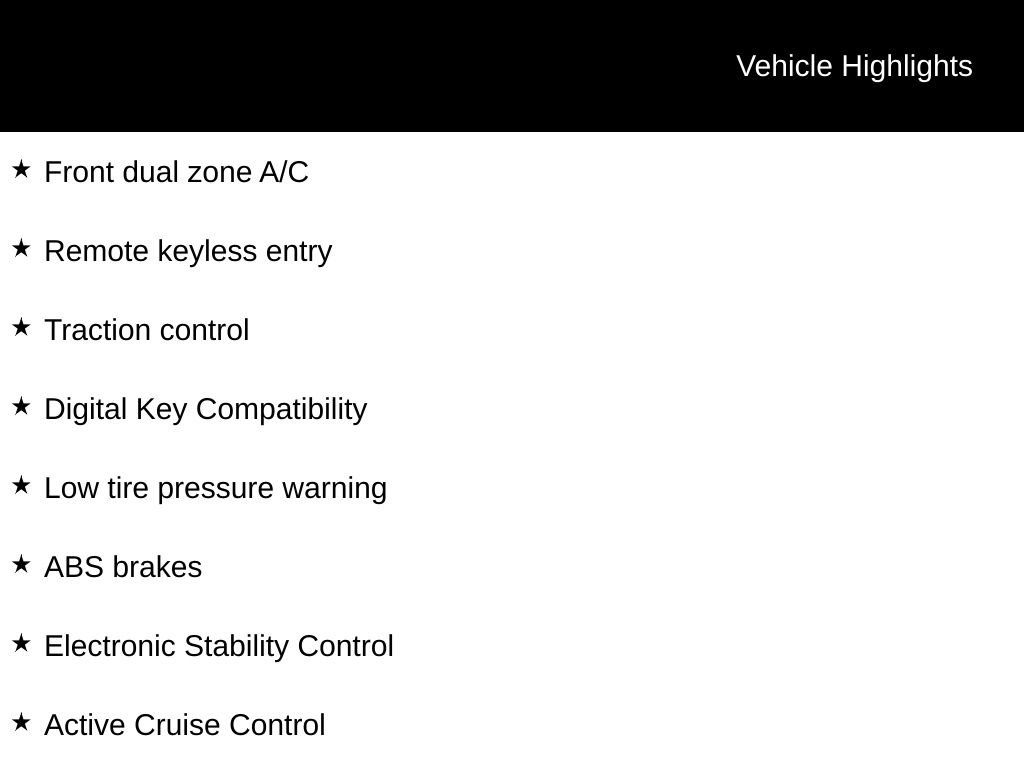 Vehicle Highlights

★ Front dual zone A/C

★ Remote keyless entry

★ Traction control

★ Digital Key Compatibility

★ Low tire pressure warning

★ ABS brakes

★ Electronic Stability Control

★ Active Cruise Control